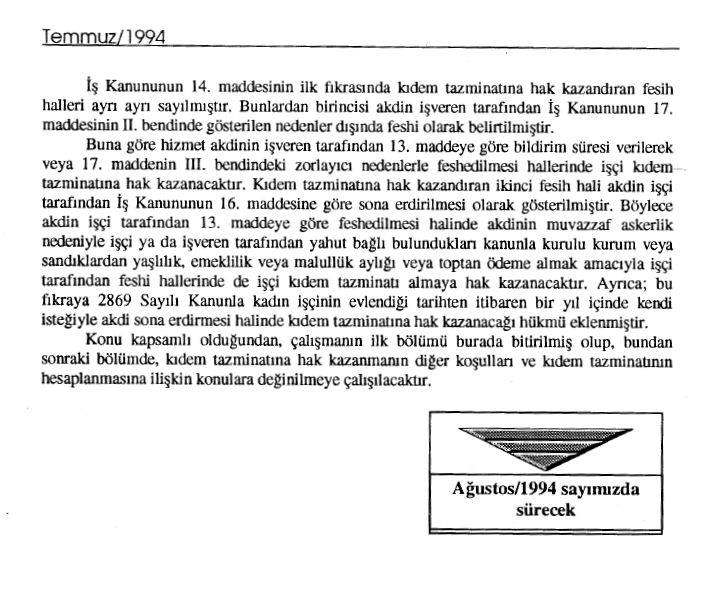 Temmuz/1994

İş Kanununun 14. maddesinin ilk fıkrasında kıdem tazminatına hak kazandıran fesih halleri ayrı ayrı sayılmıştır. Bunlardan birincisi akdin işveren tarafından İş Kanununun 17. maddesinin II. bendinde gösterilen nedenler dışında feshi olarak belirtilmiştir.

Buna göre hizmet akdinin işveren tarafından 13. maddeye göre bildirim süresi verilerek veya 17. maddenin III. bendindeki zorlayıcı nedenlerle feshedilmesi hallerinde işçi kıdem tazminatına hak kazanacaktır. Kıdem tazminatına hak kazandıran ikinci fesih hali akdin işçi tarafından İş Kanununun 16. maddesine göre sona erdirilmesi olarak gösterilmiştir. Böylece akdin işçi tarafından 13. maddeye göre feshedilmesi halinde akdinin muvazzaf askerlik nedeniyle işçi ya da işveren tarafından yahut bağlı bulundukları kanunla kurulu kurum veya sandıklardan yaşlılık, emeklilik veya malullük aylığı veya toptan ödeme almak amacıyla işçi tarafından feshi hallerinde de işçi kıdem tazminatı almaya hak kazanacaktır. Ayrıca; bu fıkraya 2869 Sayılı Kanunla kadın işçinin evlendiği tarihten itibaren bir yıl içinde kendi isteğiyle akdi sona erdirmesi halinde kıdem tazminatına hak kazanacağı hükmü eklenmiştir.

Konu kapsamlı olduğundan, çalışmanın ilk bölümü burada bitirilmiş olup, bundan sonraki bölümde, kıdem tazminatına hak kazanmanın diğer koşulları ve kıdem tazminatının hesaplanmasına ilişkin konulara değinilmeye çalışılacaktır.

Ağustos/1994 sayımızda sürecek